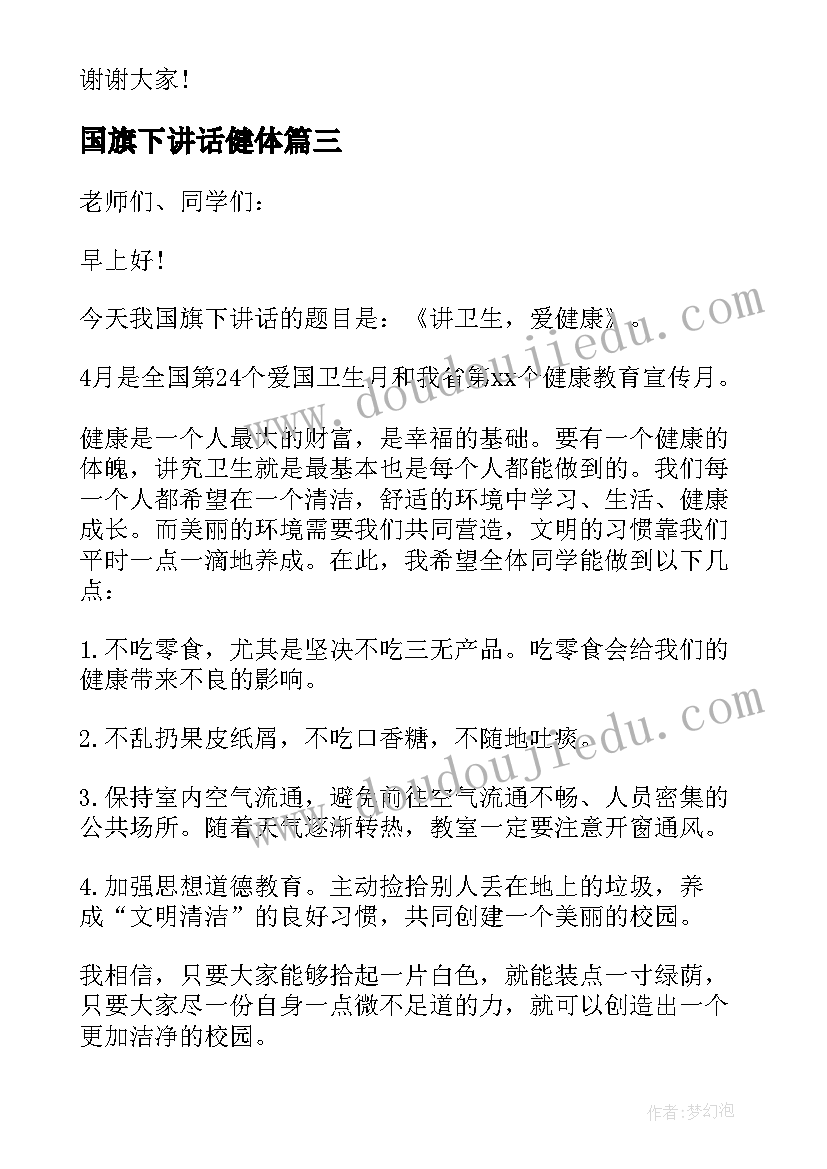 谢谢大家！

国旗下讲话健体篇三

老师们、同学们：

早上好！

今天我国旗下讲话的题目是：《讲卫生，爱健康》。

4月是全国第24个爱国卫生月和我省第xx个健康教育宣传月。

健康是一个人最大的财富，是幸福的基础。要有一个健康的体魄，讲究卫生就是最基本也是每个人都能做到的。我们每一个人都希望在一个清洁，舒适的环境中学习、生活、健康成长。而美丽的环境需要我们共同营造，文明的习惯靠我们平时一点一滴地养成。在此，我希望全体同学能做到以下几点：

1.不吃零食，尤其是坚决不吃三无产品。吃零食会给我们的健康带来不良的影响。

2.不乱扔果皮纸屑，不吃口香糖，不随地吐痰。

3.保持室内空气流通，避免前往空气流通不畅、人员密集的公共场所。随着天气逐渐转热，教室一定要注意开窗通风。

4.加强思想道德教育。主动捡拾别人丢在地上的垃圾，养成“文明清洁”的良好习惯，共同创建一个美丽的校园。

我相信，只要大家能够拾起一片白色，就能装点一寸绿荫，只要大家尽一份自身一点微不足道的力，就可以创造出一个更加洁净的校园。

www.doudoujiedu.com

www.doudoujiedu.com

作者：梦幻泡